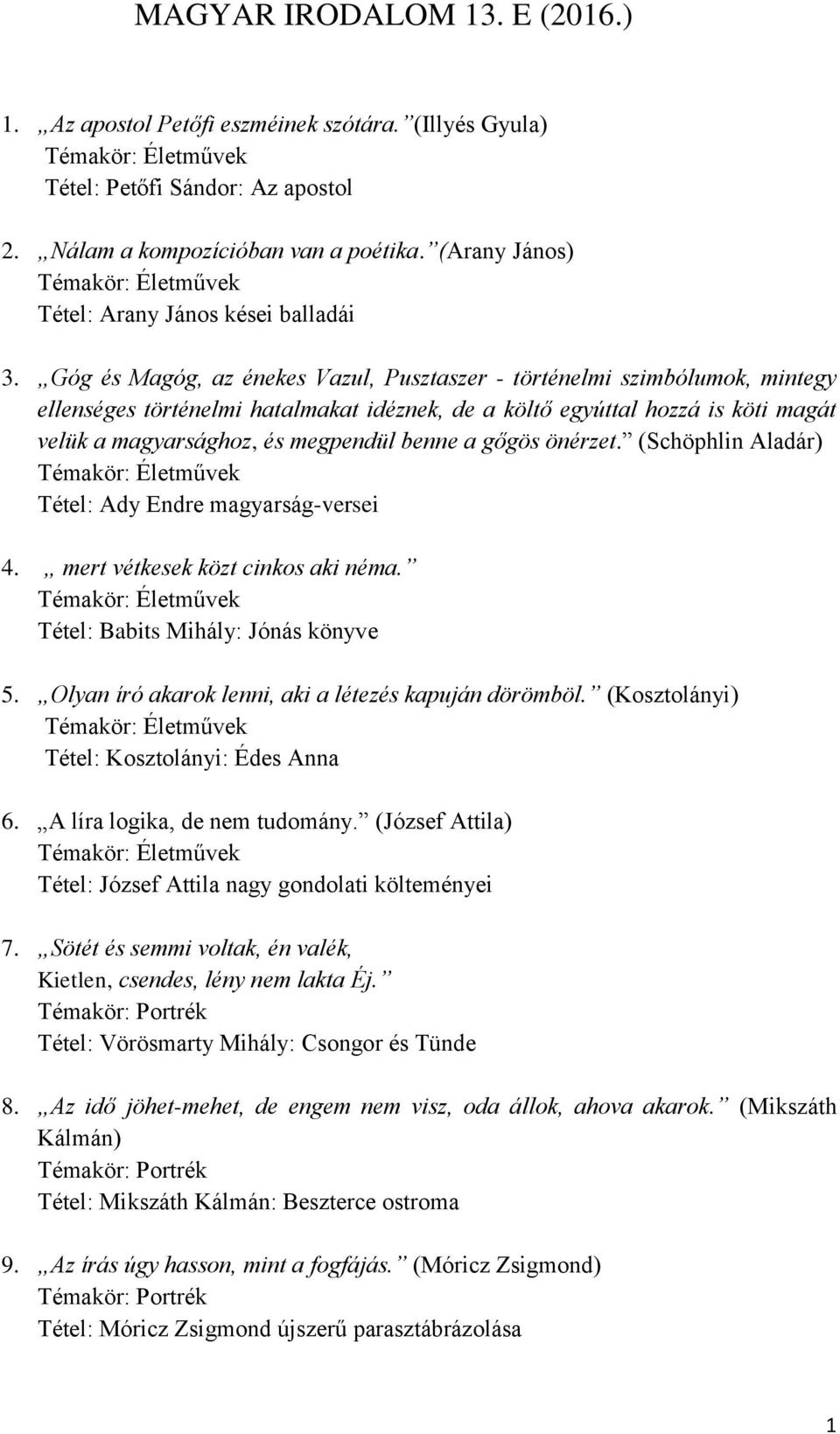 MAGYAR IRODALOM 13. E (2016.)

1. „Az apostol Petőfi eszméinek szótára.” (Illyés Gyula)
Témakör: Életművek
Tétel: Petőfi Sándor: Az apostol

2. „Nálam a kompozícióban van a poétika.” (Arany János)
Témakör: Életművek
Tétel: Arany János kései balladái

3. „Góg és Magóg, az énekes Vazul, Pusztaszer - történelmi szimbólumok, mintegy ellenséges történelmi hatalmakat idéznek, de a költő egyúttal hozzá is köti magát velük a magyarsághoz, és megpendül benne a gőgös önérzet.” (Schöphlin Aladár)
Témakör: Életművek
Tétel: Ady Endre magyarság-versei

4. „ mert vétkesek közt cinkos aki néma.”
Témakör: Életművek
Tétel: Babits Mihály: Jónás könyve

5. „Olyan író akarok lenni, aki a létezés kapuján dörömböl.” (Kosztolányi)
Témakör: Életművek
Tétel: Kosztolányi: Édes Anna

6. „A líra logika, de nem tudomány.” (József Attila)
Témakör: Életművek
Tétel: József Attila nagy gondolati költeményei

7. „Sötét és semmi voltak, én valék,
Kietlen, csendes, lény nem lakta Éj.”
Témakör: Portrék
Tétel: Vörösmarty Mihály: Csongor és Tünde

8. „Az idő jöhet-mehet, de engem nem visz, oda állok, ahova akarok.” (Mikszáth Kálmán)
Témakör: Portrék
Tétel: Mikszáth Kálmán: Beszterce ostroma

9. „Az írás úgy hasson, mint a fogfájás.” (Móricz Zsigmond)
Témakör: Portrék
Tétel: Móricz Zsigmond újszerű parasztábrázolása

1